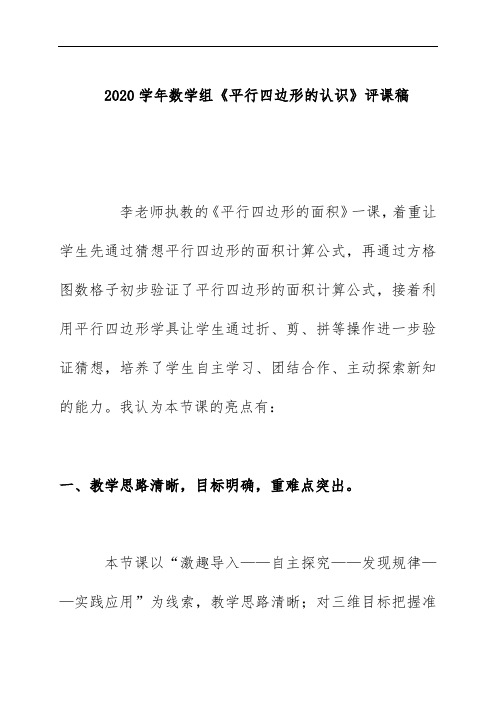 2020 学年数学组《平行四边形的认识》评课稿

李老师执教的《平行四边形的面积》一课，着重让学生先通过猜想平行四边形的面积计算公式，再通过方格图数格子初步验证了平行四边形的面积计算公式，接着利用平行四边形学具让学生通过折、剪、拼等操作进一步验证猜想，培养了学生自主学习、团结合作、主动探索新知的能力。我认为本节课的亮点有：

一、教学思路清晰，目标明确，重难点突出。

本节课以“激趣导入——自主探究——发现规律——实践应用”为线索，教学思路清晰；对三维目标把握准